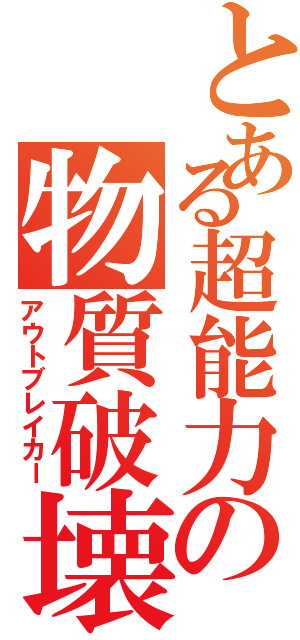 とある超能力の
物質破壊
アウトブレイカー